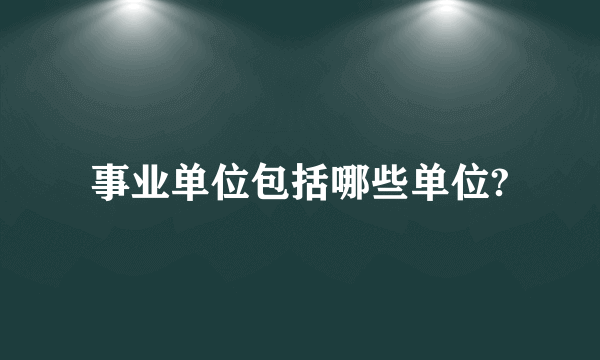 事业单位包括哪些单位?